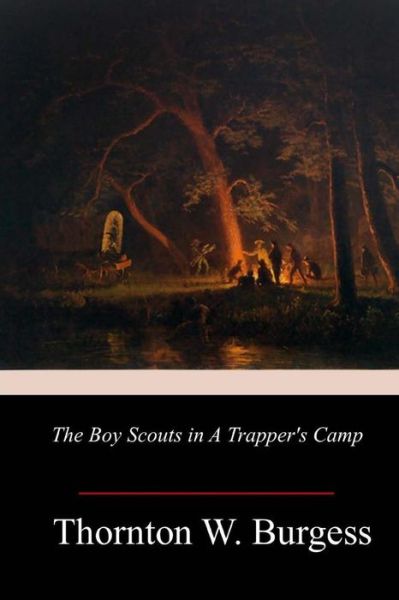 The Boy Scouts in A Trapper's Camp

Thornton W. Burgess